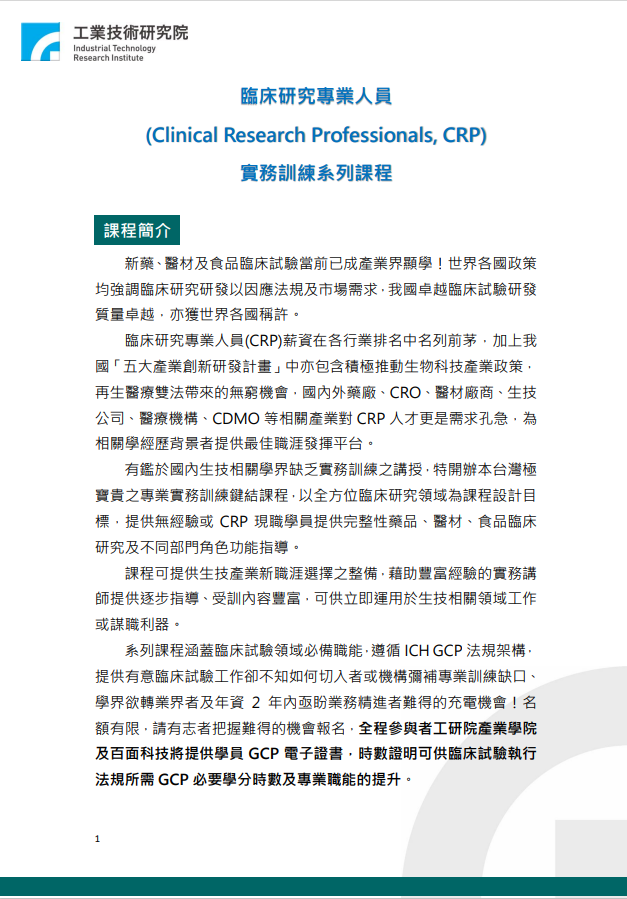 工業技術研究院
Industrial Technology
Research Institute

臨床研究專業人員

(Clinical Research Professionals, CRP)

實務訓練系列課程

課程簡介

新藥、醫材及食品臨床試驗當前已成產業界顯學！世界各國政策均強調臨床研究研發以因應法規及市場需求，我國卓越臨床試驗研發質量卓越，亦獲世界各國稱許。

臨床研究專業人員(CRP)薪資在各行業排名中名列前茅，加上我國「五大產業創新研發計畫」中亦包含積極推動生物科技產業政策，再生醫療雙法帶來的無窮機會，國內外藥廠、CRO、醫材廠商、生技公司、醫療機構、CDMO 等相關產業對 CRP 人才更是需求孔急，為相關學經歷背景者提供最佳職涯發揮平台。

有鑑於國內生技相關學界缺乏實務訓練之講授，特開辦本台灣極寶貴之專業實務訓練鍵結課程，以全方位臨床研究領域為課程設計目標，提供無經驗或 CRP 現職學員提供完整性藥品、醫材、食品臨床研究及不同部門角色功能指導。

課程可提供生技產業新職涯選擇之整備，藉助豐富經驗的實務講師提供逐步指導、受訓內容豐富，可供立即運用於生技相關領域工作或謀職利器。

系列課程涵蓋臨床試驗領域必備職能，遵循 ICH GCP 法規架構，提供有意臨床試驗工作卻不知如何切入者或機構彌補專業訓練缺口、學界欲轉業界者及年資 2 年內亟盼業務精進者難得的充電機會！名額有限，請有志者把握難得的機會報名，全程參與者工研院產業學院及百面科技將提供學員 GCP 電子證書，時數證明可供臨床試驗執行法規所需 GCP 必要學分時數及專業職能的提升。

1